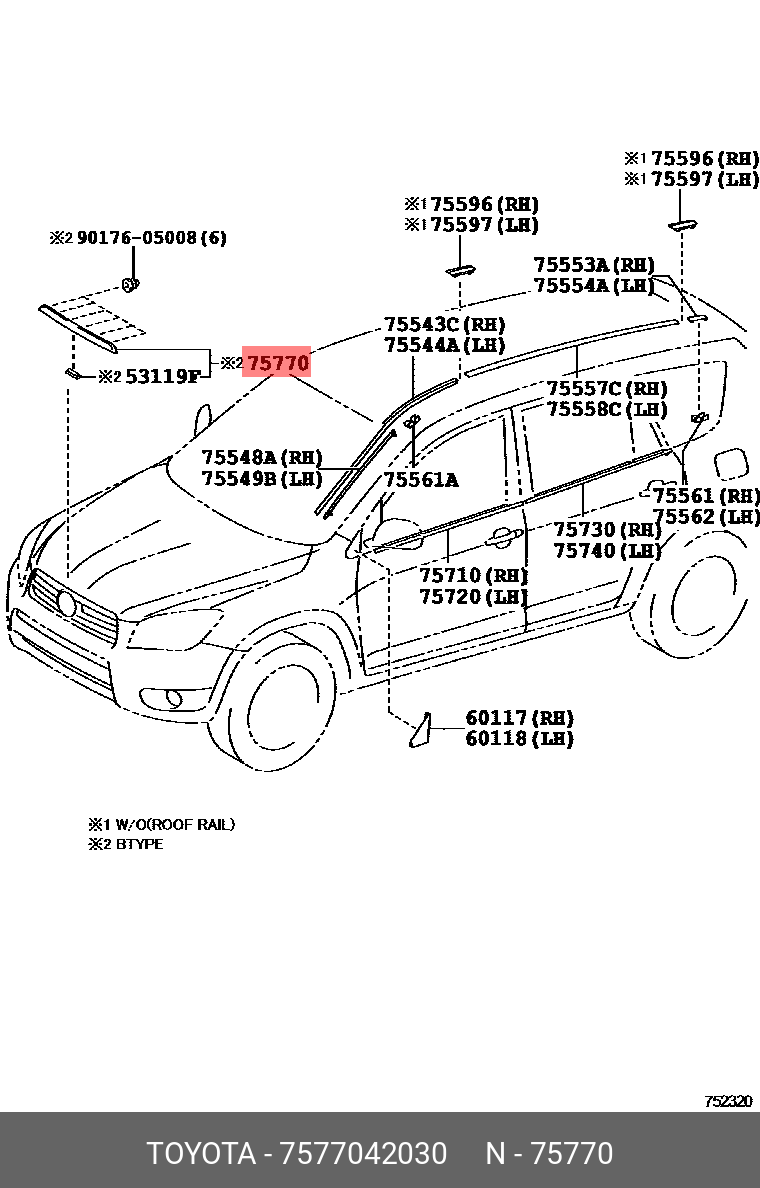 ※1 75596 (RH)
※1 75597 (LH)

※1 75596 (RH)
※1 75597 (LH)

※2 90176-05008 (6)

75553A (RH)
75554A (LH)

75543C (RH)
75544A (LH)

※2 75770

※2 53119F

75557C (RH)
75558C (LH)

75548A (RH)
75549B (LH)

75561A

75561 (RH)
75562 (LH)

75730 (RH)
75740 (LH)

75710 (RH)
75720 (LH)

60117 (RH)
60118 (LH)

※1 W/O(ROOF RAIL)
※2 BTYPE

752320

TOYOTA - 7577042030 N - 75770